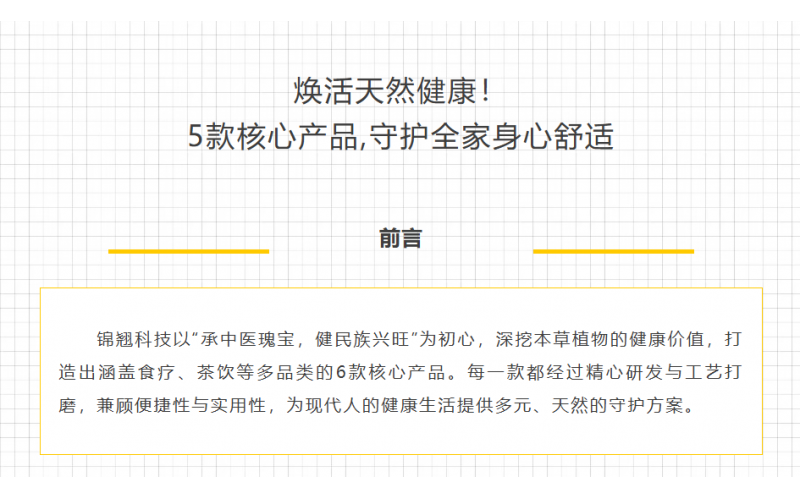 焕活天然健康！
5款核心产品,守护全家身心舒适

前言

锦翘科技以“承中医瑰宝，健民族兴旺”为初心，深挖本草植物的健康价值，打造出涵盖食疗、茶饮等多品类的6款核心产品。每一款都经过精心研发与工艺打磨，兼顾便捷性与实用性，为现代人的健康生活提供多元、天然的守护方案。